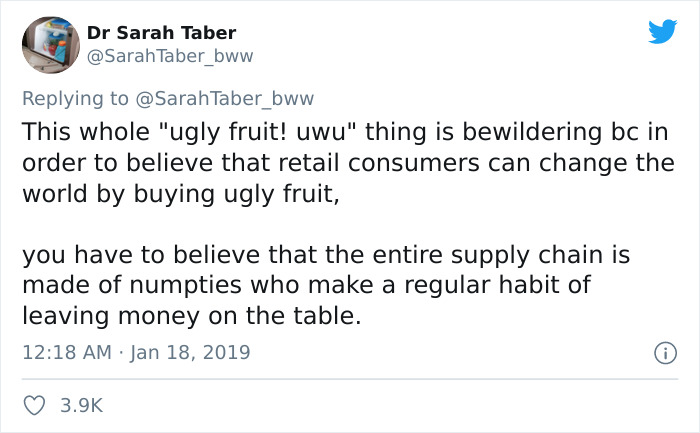 Dr Sarah Taber
@SarahTaber_bww

Replying to @SarahTaber_bww
This whole "ugly fruit! uwu" thing is bewildering bc in order to believe that retail consumers can change the world by buying ugly fruit,

you have to believe that the entire supply chain is made of numpties who make a regular habit of leaving money on the table.

12:18 AM · Jan 18, 2019

3.9K